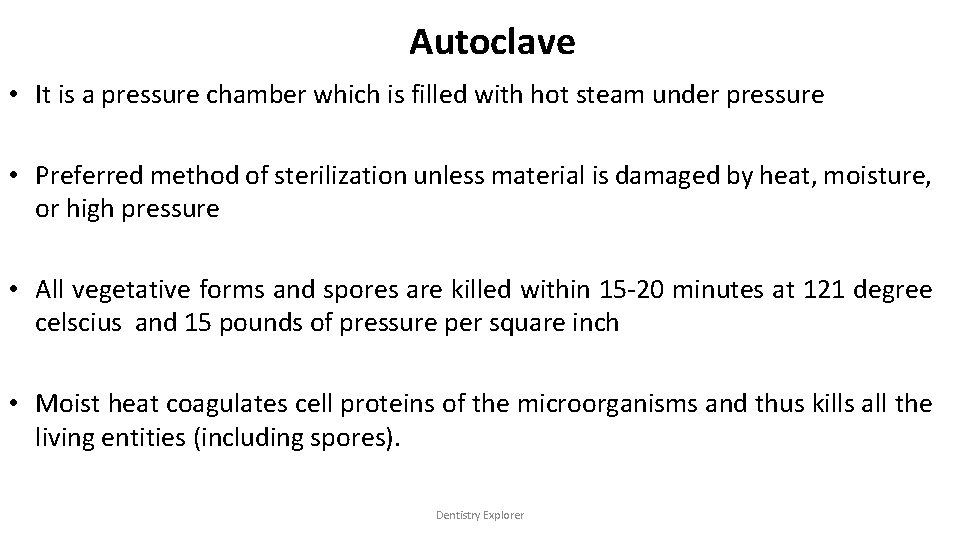 Autoclave

• It is a pressure chamber which is filled with hot steam under pressure

• Preferred method of sterilization unless material is damaged by heat, moisture, or high pressure

• All vegetative forms and spores are killed within 15-20 minutes at 121 degree celscius and 15 pounds of pressure per square inch

• Moist heat coagulates cell proteins of the microorganisms and thus kills all the living entities (including spores).

Dentistry Explorer